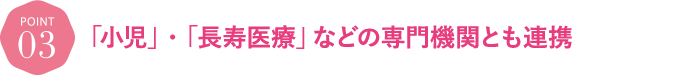 POINT
03

「小児」・「長寿医療」などの専門機関とも連携